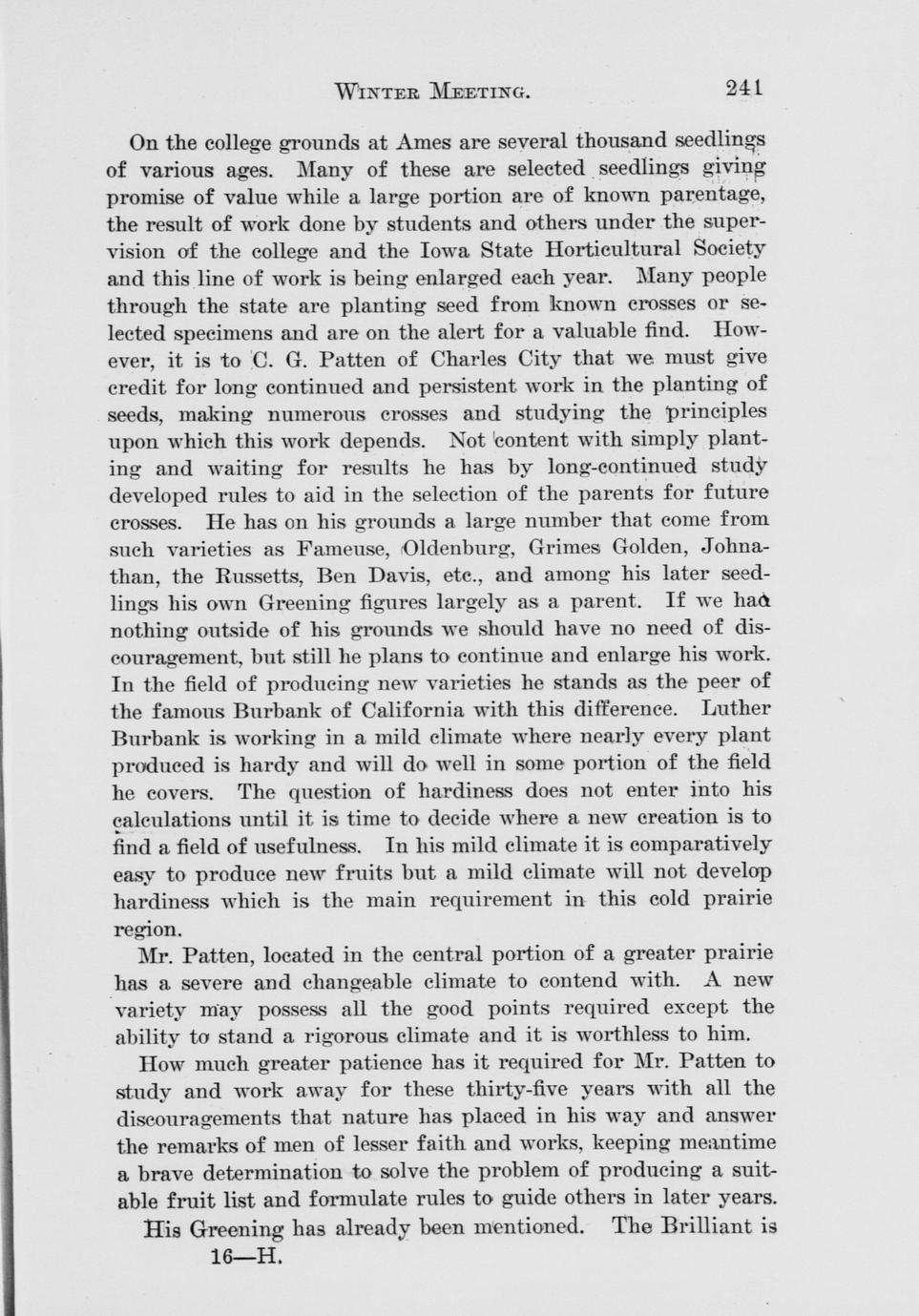 WINTER MEETING. 241

On the college grounds at Ames are several thousand seedlings of various ages. Many of these are selected seedlings giving promise of value while a large portion are of known parentage, the result of work done by students and others under the supervision of the college and the Iowa State Horticultural Society and this line of work is being enlarged each year. Many people through the state are planting seed from known crosses or selected specimens and are on the alert for a valuable find. However, it is to C. G. Patten of Charles City that we must give credit for long continued and persistent work in the planting of seeds, making numerous crosses and studying the principles upon which this work depends. Not content with simply planting and waiting for results he has by long-continued study developed rules to aid in the selection of the parents for future crosses. He has on his grounds a large number that come from such varieties as Fameuse, Oldenburg, Grimes Golden, Johnathan, the Russetts, Ben Davis, etc., and among his later seedlings his own Greening figures largely as a parent. If we had nothing outside of his grounds we should have no need of discouragement, but still he plans to continue and enlarge his work. In the field of producing new varieties he stands as the peer of the famous Burbank of California with this difference. Luther Burbank is working in a mild climate where nearly every plant produced is hardy and will do well in some portion of the field he covers. The question of hardiness does not enter into his calculations until it is time to decide where a new creation is to find a field of usefulness. In his mild climate it is comparatively easy to produce new fruits but a mild climate will not develop hardiness which is the main requirement in this cold prairie region.

Mr. Patten, located in the central portion of a greater prairie has a severe and changeable climate to contend with. A new variety may possess all the good points required except the ability to stand a rigorous climate and it is worthless to him.

How much greater patience has it required for Mr. Patten to study and work away for these thirty-five years with all the discouragements that nature has placed in his way and answer the remarks of men of lesser faith and works, keeping meantime a brave determination to solve the problem of producing a suitable fruit list and formulate rules to guide others in later years.

His Greening has already been mentioned. The Brilliant is

16—H.